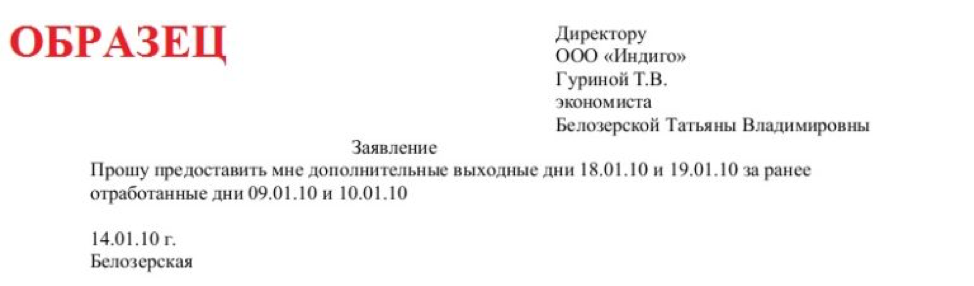 ОБРАЗЕЦ

Директору
ООО «Индиго»
Гуриной Т.В.
экономиста
Белозерской Татьяны Владимировны

Заявление

Прошу предоставить мне дополнительные выходные дни 18.01.10 и 19.01.10 за ранее отработанные дни 09.01.10 и 10.01.10

14.01.10 г.
Белозерская